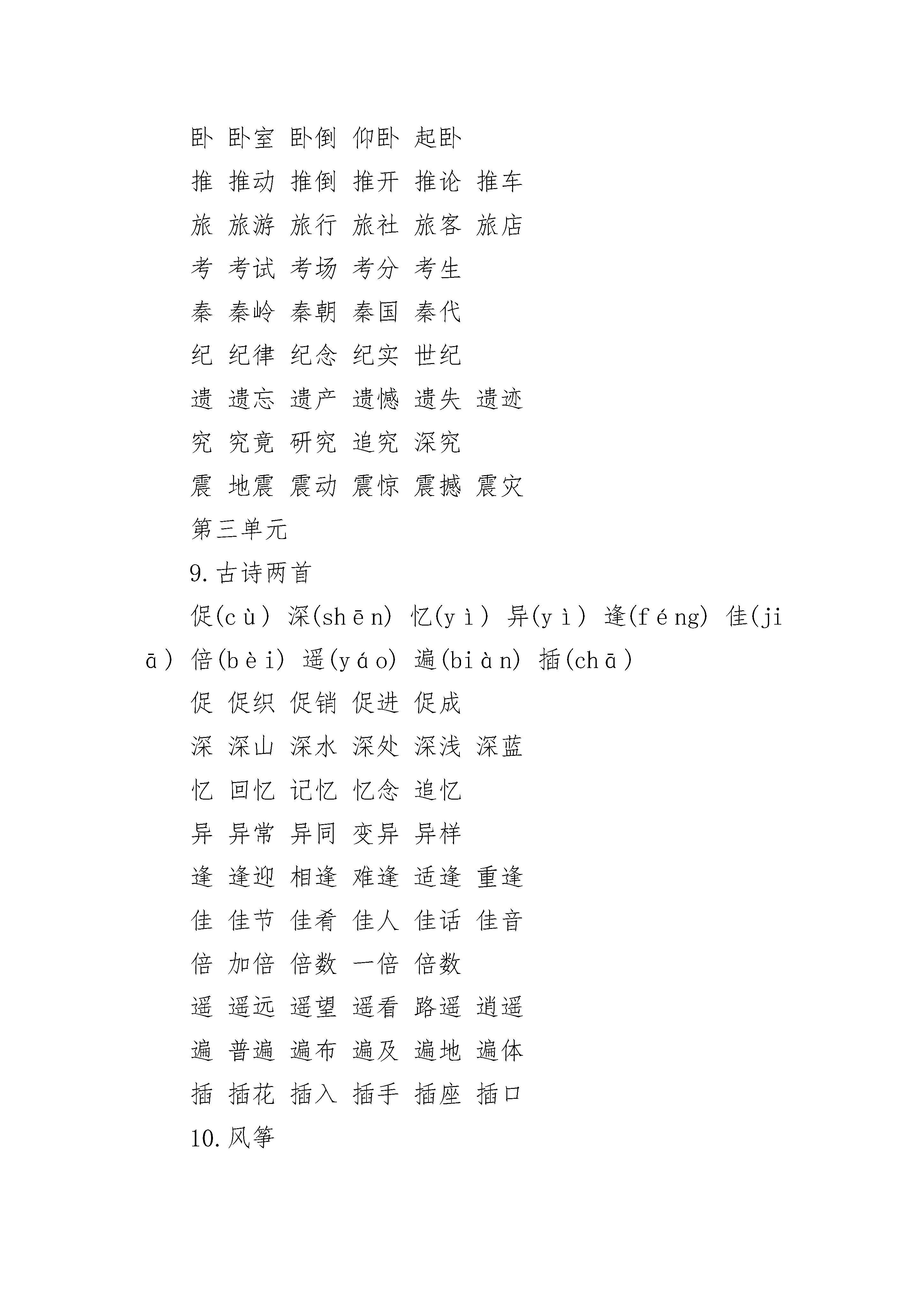 卧 卧室 卧倒 仰卧 起卧

推 推动 推倒 推开 推论 推车

旅 旅游 旅行 旅社 旅客 旅店

考 考试 考场 考分 考生

秦 秦岭 秦朝 秦国 秦代

纪 纪律 纪念 纪实 世纪

遗 遗忘 遗产 遗憾 遗失 遗迹

究 究竟 研究 追究 深究

震 地震 震动 震惊 震撼 震灾

第三单元

9.古诗两首

促(cù) 深(shēn) 忆(yì) 异(yì) 逢(féng) 佳(jiā) 倍(bèi) 遥(yáo) 遍(biàn) 插(chā)

促 促织 促销 促进 促成

深 深山 深水 深处 深浅 深蓝

忆 回忆 记忆 忆念 追忆

异 异常 异同 变异 异样

逢 逢迎 相逢 难逢 适逢 重逢

佳 佳节 佳肴 佳人 佳话 佳音

倍 加倍 倍数 一倍 倍数

遥 遥远 遥望 遥看 路遥 逍遥

遍 普遍 遍布 遍及 遍地 遍体

插 插花 插入 插手 插座 插口

10.风筝